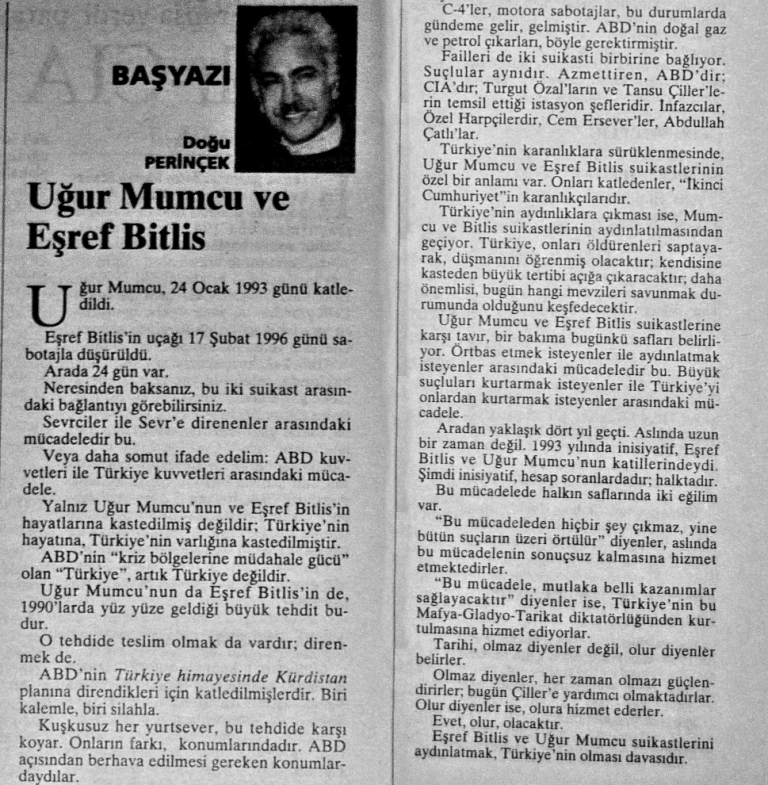 BAŞYAZI

Doğu PERİNÇEK

Uğur Mumcu ve Eşref Bitlis

Uğur Mumcu, 24 Ocak 1993 günü katledildi.

Eşref Bitlis'in uçağı 17 Şubat 1996 günü sabotajla düşürüldü.

Arada 24 gün var.

Neresinden baksanız, bu iki suikast arasındaki bağlantıyı görebilirsiniz.

Sevrciler ile Sevr'e direnenler arasındaki mücadeledir bu.

Veya daha somut ifade edelim: ABD kuvvetleri ile Türkiye kuvvetleri arasındaki mücadele.

Yalnız Uğur Mumcu'nun ve Eşref Bitlis'in hayatlarına kastedilmiş değildir; Türkiye'nin hayatına, Türkiye'nin varlığına kastedilmiştir.

ABD'nin "kriz bölgelerine müdahale gücü" olan "Türkiye", artık Türkiye değildir.

Uğur Mumcu'nun da Eşref Bitlis'in de, 1990'larda yüz yüze geldiği büyük tehdit budur.

O tehdide teslim olmak da vardır; direnmek de.

ABD'nin Türkiye himayesinde Kürdistan planına direndikleri için katledilmişlerdir. Biri kalemle, biri silahla.

Kuşkusuz her yurtsever, bu tehdide karşı koyar. Onların farkı, konumlarındadır. ABD açısından berhava edilmesi gereken konumlardaydılar.

C-4'ler, motora sabotajlar, bu durumlarda gündeme gelir, gelmiştir. ABD'nin doğal gaz ve petrol çıkarları, böyle gerektirmiştir.

Failleri de iki suikasti birbirine bağlıyor. Suçlular aynıdır. Azmettiren, ABD'dir; CIA'dır; Turgut Özal'ların ve Tansu Çiller'lerin temsil ettiği istasyon şefleridir. İnfazcılar, Özel Harpçilerdir, Cem Ersever'ler, Abdullah Çatlı'lar.

Türkiye'nin karanlıklara sürüklenmesinde, Uğur Mumcu ve Eşref Bitlis suikastlerinin özel bir anlamı var. Onları katledenler, "İkinci Cumhuriyet"in karanlıkçılarıdır.

Türkiye'nin aydınlıklara çıkması ise, Mumcu ve Bitlis suikastlerinin aydınlatılmasından geçiyor. Türkiye, onları öldürenleri saptayarak, düşmanını öğrenmiş olacaktır; kendisine kasteden büyük tertibi açığa çıkaracaktır; daha önemlisi, bugün hangi mevzileri savunmak durumunda olduğunu keşfedecektir.

Uğur Mumcu ve Eşref Bitlis suikastlerine karşı tavır, bir bakıma bugünkü safları belirliyor. Örtbas etmek isteyenler ile aydınlatmak isteyenler arasındaki mücadeledir bu. Büyük suçluları kurtarmak isteyenler ile Türkiye'yi onlardan kurtarmak isteyenler arasındaki mücadele.

Aradan yaklaşık dört yıl geçti. Aslında uzun bir zaman değil. 1993 yılında inisiyatif, Eşref Bitlis ve Uğur Mumcu'nun katillerindeydi. Şimdi inisiyatif, hesap soranlardadır; halktadır.

Bu mücadelede halkın saflarında iki eğilim var.

"Bu mücadeleden hiçbir şey çıkmaz, yine bütün suçların üzeri örtülür" diyenler, aslında bu mücadelenin sonuçsuz kalmasına hizmet etmektedirler.

"Bu mücadele, mutlaka belli kazanımlar sağlayacaktır" diyenler ise, Türkiye'nin bu Mafya-Gladyo-Tarikat diktatörlüğünden kurtulmasına hizmet ediyorlar.

Tarihi, olmaz diyenler değil, olur diyenler belirler.

Olmaz diyenler, her zaman olmazı güçlendirirler; bugün Çiller'e yardımcı olmaktadırlar. Olur diyenler ise, olura hizmet ederler.

Evet, olur, olacaktır.

Eşref Bitlis ve Uğur Mumcu suikastlerini aydınlatmak, Türkiye'nin olması davasıdır.